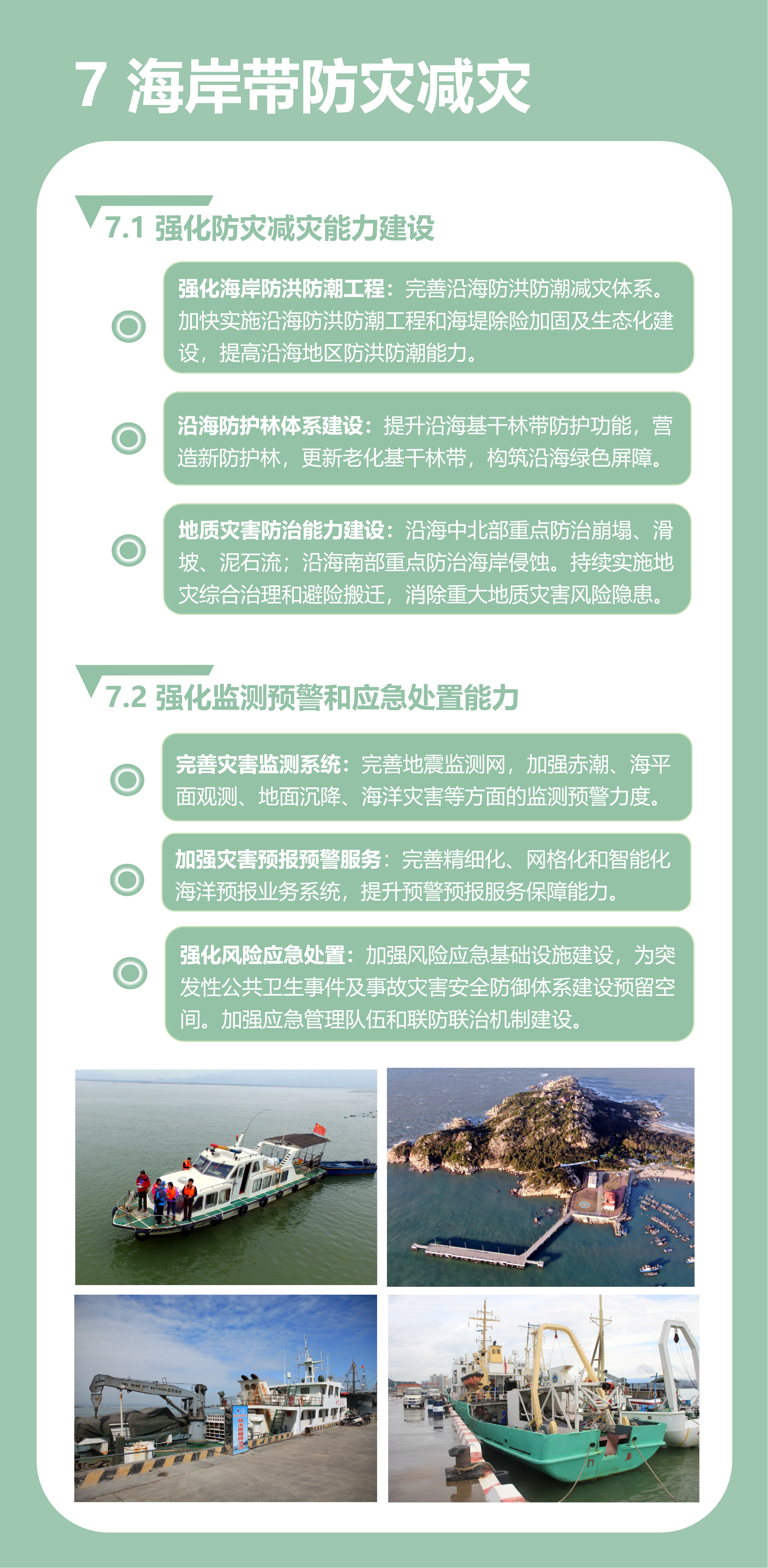 7 海岸带防灾减灾

7.1 强化防灾减灾能力建设

强化海岸防洪防潮工程：完善沿海防洪防潮减灾体系。加快实施沿海防洪防潮工程和海堤除险加固及生态化建设，提高沿海地区防洪防潮能力。

沿海防护林体系建设：提升沿海基干林带防护功能，营造新防护林，更新老化基干林带，构筑沿海绿色屏障。

地质灾害防治能力建设：沿海中北部重点防治崩塌、滑坡、泥石流；沿海南部重点防治海岸侵蚀。持续实施地灾综合治理和避险搬迁，消除重大地质灾害风险隐患。

7.2 强化监测预警和应急处置能力

完善灾害监测系统：完善地震监测网，加强赤潮、海平面观测、地面沉降、海洋灾害等方面的监测预警力度。

加强灾害预报预警服务：完善精细化、网格化和智能化海洋预报业务系统，提升预警预报服务保障能力。

强化风险应急处置：加强风险应急基础设施建设，为突发性公共卫生事件及事故灾害安全防御体系建设预留空间。加强应急管理队伍和联防联治机制建设。